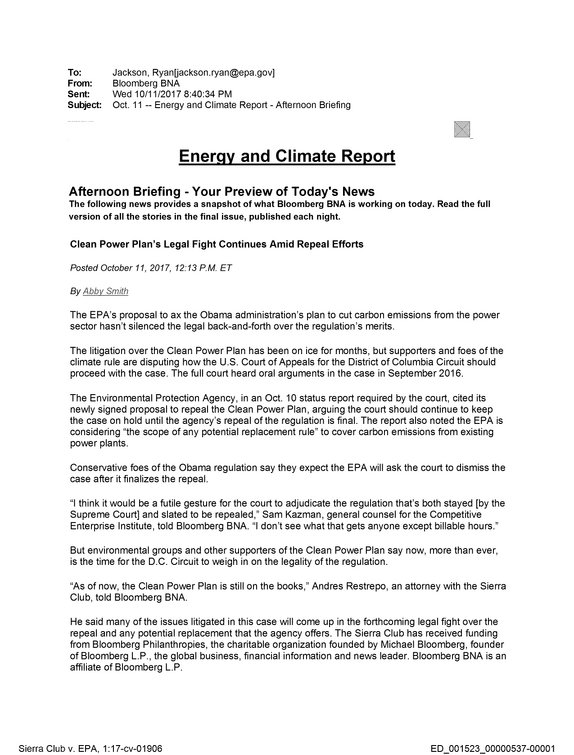 To: Jackson, Ryan[jackson.ryan@epa.gov]
From: Bloomberg BNA
Sent: Wed 10/11/2017 8:40:34 PM
Subject: Oct. 11 -- Energy and Climate Report - Afternoon Briefing

Energy and Climate Report

Afternoon Briefing - Your Preview of Today's News

The following news provides a snapshot of what Bloomberg BNA is working on today. Read the full version of all the stories in the final issue, published each night.

Clean Power Plan's Legal Fight Continues Amid Repeal Efforts

Posted October 11, 2017, 12:13 P.M. ET

By Abby Smith

The EPA's proposal to ax the Obama administration's plan to cut carbon emissions from the power sector hasn't silenced the legal back-and-forth over the regulation's merits.

The litigation over the Clean Power Plan has been on ice for months, but supporters and foes of the climate rule are disputing how the U.S. Court of Appeals for the District of Columbia Circuit should proceed with the case. The full court heard oral arguments in the case in September 2016.

The Environmental Protection Agency, in an Oct. 10 status report required by the court, cited its newly signed proposal to repeal the Clean Power Plan, arguing the court should continue to keep the case on hold until the agency's repeal of the regulation is final. The report also noted the EPA is considering "the scope of any potential replacement rule" to cover carbon emissions from existing power plants.

Conservative foes of the Obama regulation say they expect the EPA will ask the court to dismiss the case after it finalizes the repeal.

"I think it would be a futile gesture for the court to adjudicate the regulation that's both stayed [by the Supreme Court] and slated to be repealed," Sam Kazman, general counsel for the Competitive Enterprise Institute, told Bloomberg BNA. "I don't see what that gets anyone except billable hours."

But environmental groups and other supporters of the Clean Power Plan say now, more than ever, is the time for the D.C. Circuit to weigh in on the legality of the regulation.

"As of now, the Clean Power Plan is still on the books," Andres Restrepo, an attorney with the Sierra Club, told Bloomberg BNA.

He said many of the issues litigated in this case will come up in the forthcoming legal fight over the repeal and any potential replacement that the agency offers. The Sierra Club has received funding from Bloomberg Philanthropies, the charitable organization founded by Michael Bloomberg, founder of Bloomberg L.P., the global business, financial information and news leader. Bloomberg BNA is an affiliate of Bloomberg L.P.

Sierra Club v. EPA, 1:17-cv-01906
ED_001523_00000537-00001